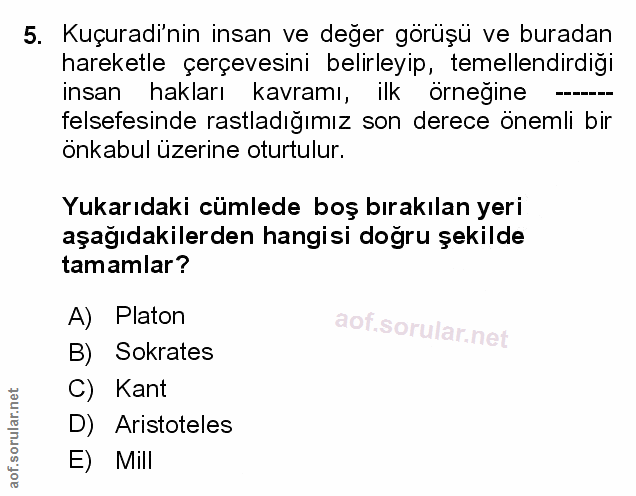 5. Kuçuradi'nin insan ve değer görüşü ve buradan hareketle çerçevesini belirleyip, temellendirdiği insan hakları kavramı, ilk örneğine ------- felsefesinde rastladığımız son derece önemli bir önkabul üzerine oturtulur.

Yukarıdaki cümlede boş bırakılan yeri aşağıdakilerden hangisi doğru şekilde tamamlar?

A) Platon
B) Sokrates
C) Kant
D) Aristoteles
E) Mill

aof.sorular.net

aof.sorular.net